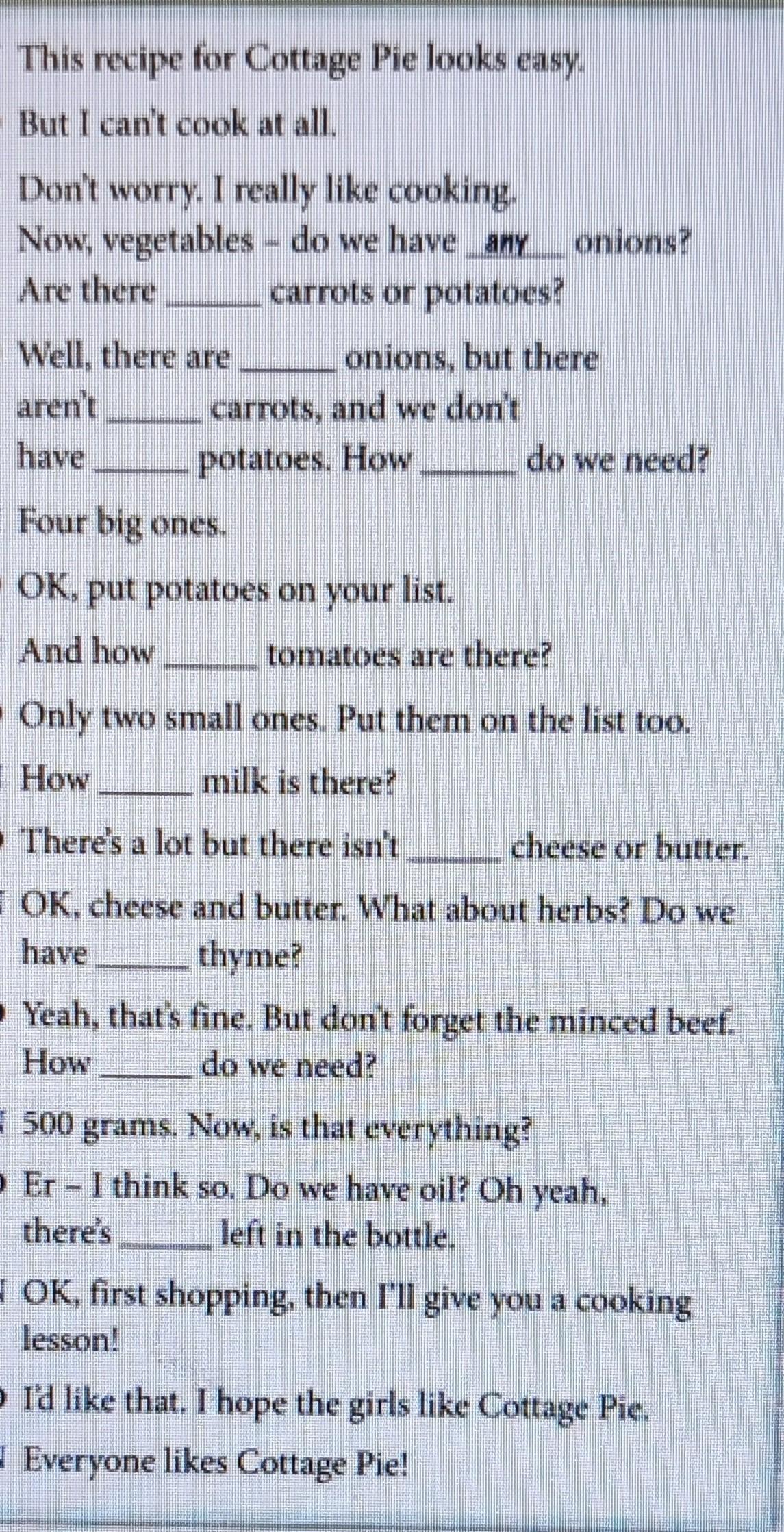 This recipe for Cottage Pie looks easy.

But I can't cook at all.

Don't worry. I really like cooking. Now, vegetables - do we have any onions? Are there ____ carrots or potatoes?

Well, there are ____ onions, but there aren't ____ carrots, and we don't have ____ potatoes. How ____ do we need?

Four big ones.

OK, put potatoes on your list.

And how ____ tomatoes are there?

Only two small ones. Put them on the list too.

How ____ milk is there?

There's a lot but there isn't ____ cheese or butter.

OK, cheese and butter. What about herbs? Do we have ____ thyme?

Yeah, that's fine. But don't forget the minced beef. How ____ do we need?

500 grams. Now, is that everything?

Er - I think so. Do we have oil? Oh yeah, there's ____ left in the bottle.

OK, first shopping, then I'll give you a cooking lesson!

I'd like that. I hope the girls like Cottage Pie.

Everyone likes Cottage Pie!